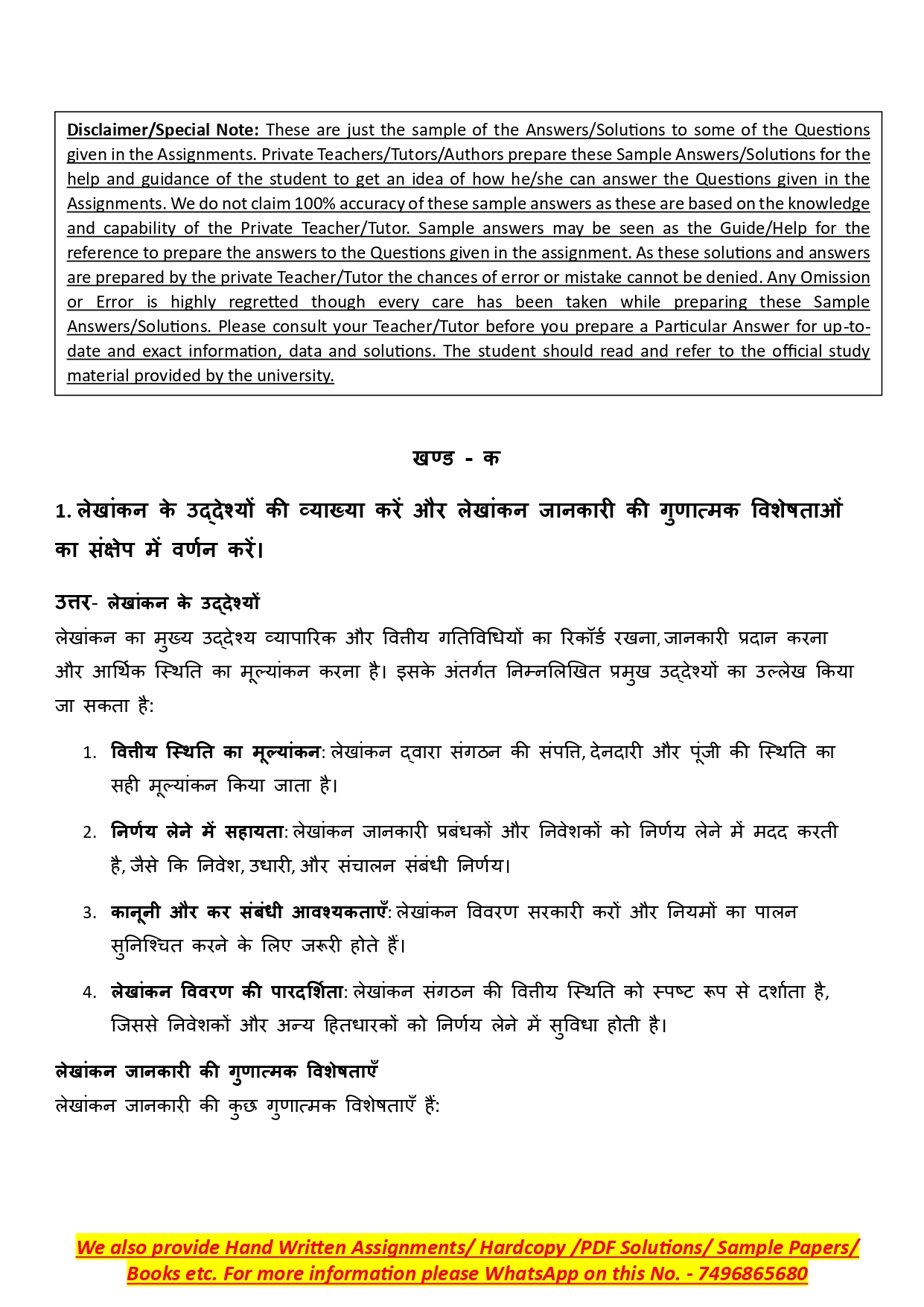 Disclaimer/Special Note: These are just the sample of the Answers/Solutions to some of the Questions given in the Assignments. Private Teachers/Tutors/Authors prepare these Sample Answers/Solutions for the help and guidance of the student to get an idea of how he/she can answer the Questions given in the Assignments. We do not claim 100% accuracy of these sample answers as these are based on the knowledge and capability of the Private Teacher/Tutor. Sample answers may be seen as the Guide/Help for the reference to prepare the answers to the Questions given in the assignment. As these solutions and answers are prepared by the private Teacher/Tutor the chances of error or mistake cannot be denied. Any Omission or Error is highly regretted though every care has been taken while preparing these Sample Answers/Solutions. Please consult your Teacher/Tutor before you prepare a Particular Answer for up-to-date and exact information, data and solutions. The student should read and refer to the official study material provided by the university.

खण्ड - क

1. लेखांकन के उद्देश्यों की व्याख्या करें और लेखांकन जानकारी की गुणात्मक विशेषताओं का संक्षेप में वर्णन करें।

उत्तर- लेखांकन के उद्देश्यों
लेखांकन का मुख्य उद्देश्य व्यापारिक और वित्तीय गतिविधियों का रिकॉर्ड रखना, जानकारी प्रदान करना और आर्थिक स्थिति का मूल्यांकन करना है। इसके अंतर्गत निम्नलिखित प्रमुख उद्देश्यों का उल्लेख किया जा सकता है:

1. वित्तीय स्थिति का मूल्यांकन: लेखांकन द्वारा संगठन की संपत्ति, देनदारी और पूंजी की स्थिति का सही मूल्यांकन किया जाता है।

2. निर्णय लेने में सहायता: लेखांकन जानकारी प्रबंधकों और निवेशकों को निर्णय लेने में मदद करती है, जैसे कि निवेश, उधारी, और संचालन संबंधी निर्णय।

3. कानूनी और कर संबंधी आवश्यकताएँ: लेखांकन विवरण सरकारी करों और नियमों का पालन सुनिश्चित करने के लिए जरूरी होते हैं।

4. लेखांकन विवरण की पारदर्शिता: लेखांकन संगठन की वित्तीय स्थिति को स्पष्ट रूप से दर्शाता है, जिससे निवेशकों और अन्य हितधारकों को निर्णय लेने में सुविधा होती है।

लेखांकन जानकारी की गुणात्मक विशेषताएँ
लेखांकन जानकारी की कुछ गुणात्मक विशेषताएँ हैं:

We also provide Hand Written Assignments/ Hardcopy /PDF Solutions/ Sample Papers/ Books etc. For more information please WhatsApp on this No. - 7496865680